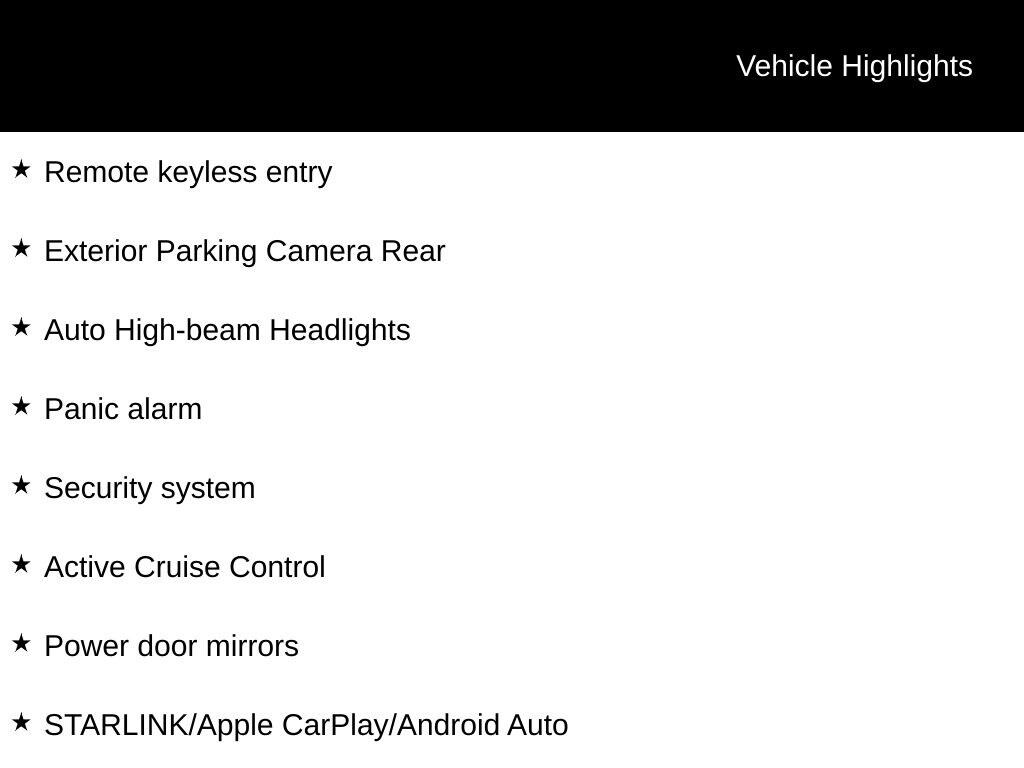 Vehicle Highlights

★ Remote keyless entry

★ Exterior Parking Camera Rear

★ Auto High-beam Headlights

★ Panic alarm

★ Security system

★ Active Cruise Control

★ Power door mirrors

★ STARLINK/Apple CarPlay/Android Auto